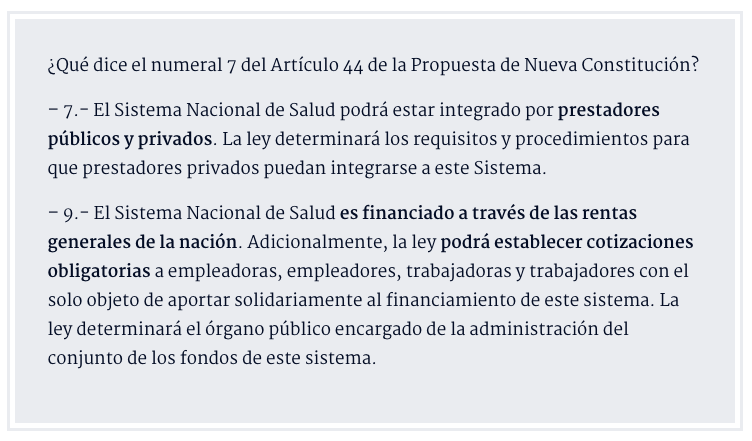 ¿Qué dice el numeral 7 del Artículo 44 de la Propuesta de Nueva Constitución?

– 7.- El Sistema Nacional de Salud podrá estar integrado por prestadores públicos y privados. La ley determinará los requisitos y procedimientos para que prestadores privados puedan integrarse a este Sistema.

– 9.- El Sistema Nacional de Salud es financiado a través de las rentas generales de la nación. Adicionalmente, la ley podrá establecer cotizaciones obligatorias a empleadoras, empleadores, trabajadoras y trabajadores con el solo objeto de aportar solidariamente al financiamiento de este sistema. La ley determinará el órgano público encargado de la administración del conjunto de los fondos de este sistema.